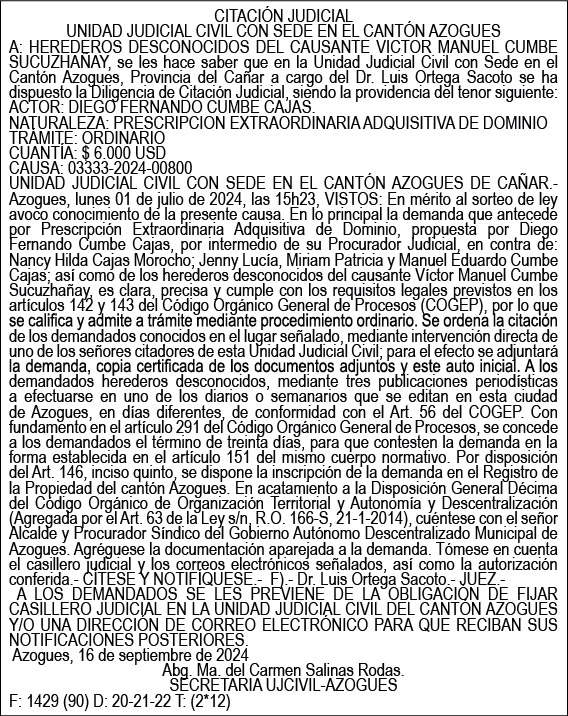 CITACIÓN JUDICIAL
UNIDAD JUDICIAL CIVIL CON SEDE EN EL CANTÓN AZOGUES

A: HEREDEROS DESCONOCIDOS DEL CAUSANTE VICTOR MANUEL CUMBE SUCUZHAÑAY, se les hace saber que en la Unidad Judicial Civil con Sede en el Cantón Azogues, Provincia del Cañar a cargo del Dr. Luis Ortega Sacoto se ha dispuesto la Diligencia de Citación Judicial, siendo la providencia del tenor siguiente:
ACTOR: DIEGO FERNANDO CUMBE CAJAS.
NATURALEZA: PRESCRIPCION EXTRAORDINARIA ADQUISITIVA DE DOMINIO
TRAMITE: ORDINARIO
CUANTIA: $ 6.000 USD
CAUSA: 03333-2024-00800
UNIDAD JUDICIAL CIVIL CON SEDE EN EL CANTÓN AZOGUES DE CAÑAR.- Azogues, lunes 01 de julio de 2024, las 15h23, VISTOS: En mérito al sorteo de ley avoco conocimiento de la presente causa. En lo principal la demanda que antecede por Prescripción Extraordinaria Adquisitiva de Dominio, propuesta por Diego Fernando Cumbe Cajas, por intermedio de su Procurador Judicial, en contra de: Nancy Hilda Cajas Morocho; Jenny Lucía, Miriam Patricia y Manuel Eduardo Cumbe Cajas; así como de los herederos desconocidos del causante Víctor Manuel Cumbe Sucuzhañay, es clara, precisa y cumple con los requisitos legales previstos en los artículos 142 y 143 del Código Orgánico General de Procesos (COGEP), por lo que se califica y admite a trámite mediante procedimiento ordinario. Se ordena la citación de los demandados conocidos en el lugar señalado, mediante intervención directa de uno de los señores citadores de esta Unidad Judicial Civil; para el efecto se adjuntará la demanda, copia certificada de los documentos adjuntos y este auto inicial. A los demandados herederos desconocidos, mediante tres publicaciones periodísticas a efectuarse en uno de los diarios o semanarios que se editan en esta ciudad de Azogues, en días diferentes, de conformidad con el Art. 56 del COGEP. Con fundamento en el artículo 291 del Código Orgánico General de Procesos, se concede a los demandados el término de treinta días, para que contesten la demanda en la forma establecida en el artículo 151 del mismo cuerpo normativo. Por disposición del Art. 146, inciso quinto, se dispone la inscripción de la demanda en el Registro de la Propiedad del cantón Azogues. En acatamiento a la Disposición General Décima del Código Orgánico de Organización Territorial y Autonomía y Descentralización (Agregada por el Art. 63 de la Ley s/n, R.O. 166-S, 21-1-2014), cuéntese con el señor Alcalde y Procurador Síndico del Gobierno Autónomo Descentralizado Municipal de Azogues. Agréguese la documentación aparejada a la demanda. Tómese en cuenta el casillero judicial y los correos electrónicos señalados, así como la autorización conferida.- CITESE Y NOTIFIQUESE.- F).- Dr. Luis Ortega Sacoto.- JUEZ.-
A LOS DEMANDADOS SE LES PREVIENE DE LA OBLIGACIÓN DE FIJAR CASILLERO JUDICIAL EN LA UNIDAD JUDICIAL CIVIL DEL CANTÓN AZOGUES Y/O UNA DIRECCIÓN DE CORREO ELECTRÓNICO PARA QUE RECIBAN SUS NOTIFICACIONES POSTERIORES.
Azogues, 16 de septiembre de 2024
Abg. Ma. del Carmen Salinas Rodas.
SECRETARIA UJCIVIL-AZOGUES
F: 1429 (90) D: 20-21-22 T: (2*12)